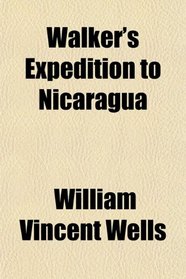 Walker's Expedition to Nicaragua

William Vincent Wells